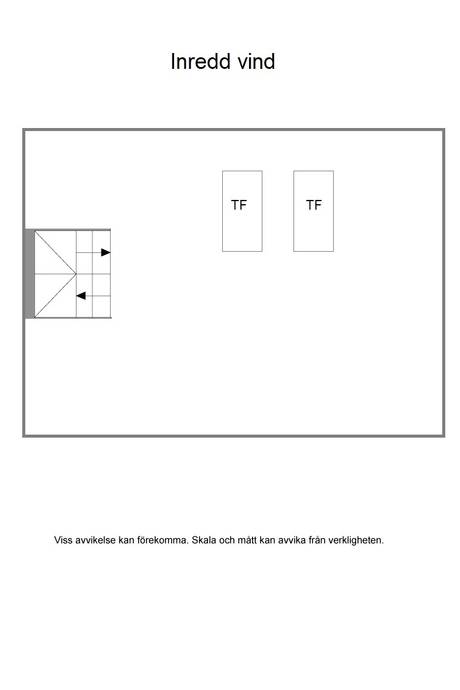 Inredd vind

TF

TF

Viss avvikelse kan förekomma. Skala och mått kan avvika från verkligheten.